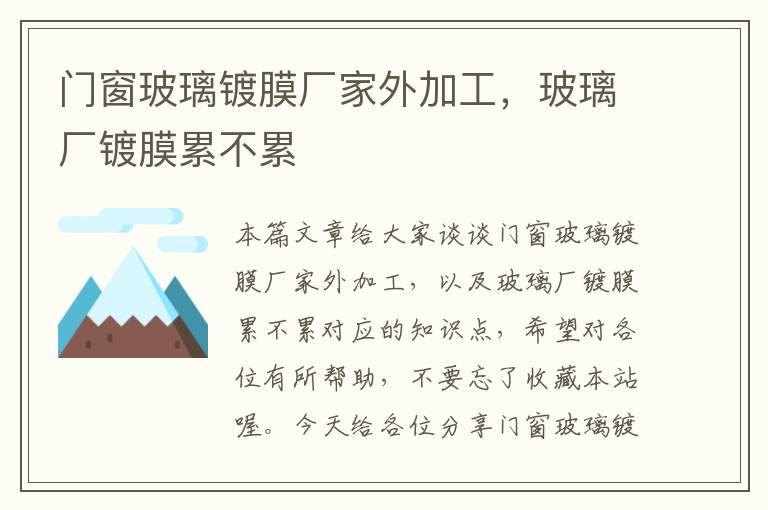 门窗玻璃镀膜厂家外加工，玻璃厂镀膜累不累

本篇文章给大家谈谈门窗玻璃镀膜厂家外加工，以及玻璃厂镀膜累不累对应的知识点，希望对各位有所帮助，不要忘了收藏本站喔。今天给各位分享门窗玻璃镀